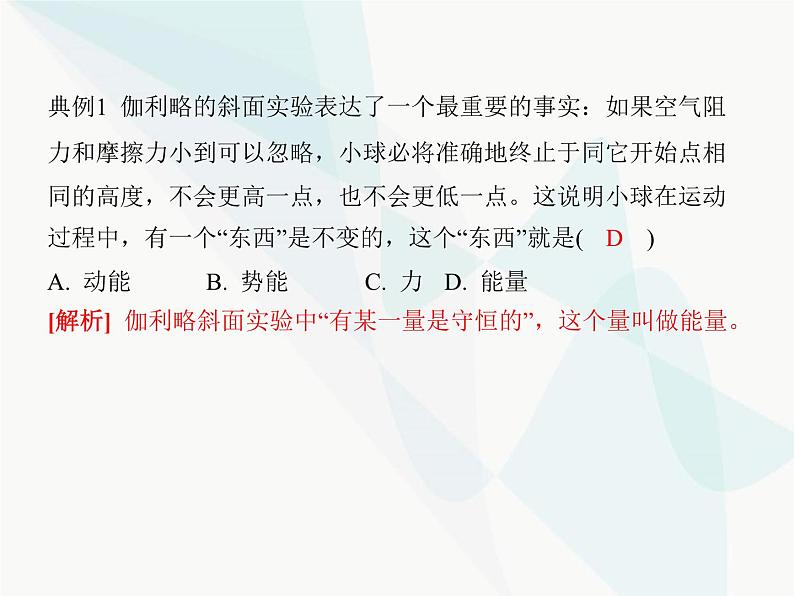 典例1 伽利略的斜面实验表达了一个最重要的事实：如果空气阻力和摩擦力小到可以忽略，小球必将准确地终止于同它开始点相同的高度，不会更高一点，也不会更低一点。这说明小球在运动过程中，有一个“东西”是不变的，这个“东西”就是( D )

A. 动能 B. 势能 C. 力 D. 能量

[解析] 伽利略斜面实验中“有某一量是守恒的”，这个量叫做能量。